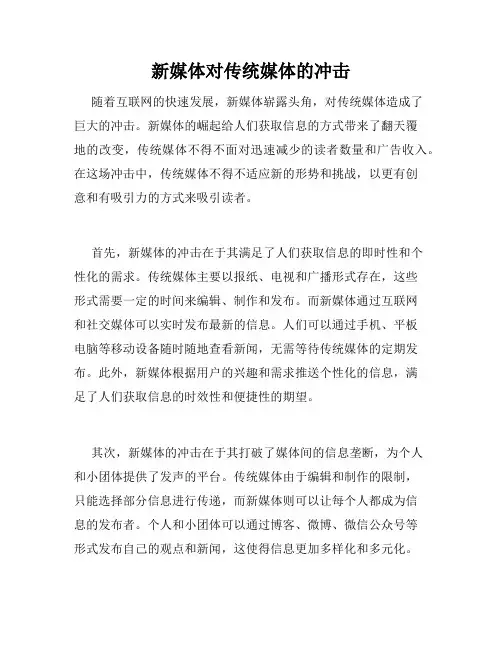 新媒体对传统媒体的冲击

随着互联网的快速发展，新媒体崭露头角，对传统媒体造成了巨大的冲击。新媒体的崛起给人们获取信息的方式带来了翻天覆地的改变，传统媒体不得不面对迅速减少的读者数量和广告收入。在这场冲击中，传统媒体不得不适应新的形势和挑战，以更有创意和有吸引力的方式来吸引读者。

首先，新媒体的冲击在于其满足了人们获取信息的即时性和个性化的需求。传统媒体主要以报纸、电视和广播形式存在，这些形式需要一定的时间来编辑、制作和发布。而新媒体通过互联网和社交媒体可以实时发布最新的信息。人们可以通过手机、平板电脑等移动设备随时随地查看新闻，无需等待传统媒体的定期发布。此外，新媒体根据用户的兴趣和需求推送个性化的信息，满足了人们获取信息的时效性和便捷性的期望。

其次，新媒体的冲击在于其打破了媒体间的信息垄断，为个人和小团体提供了发声的平台。传统媒体由于编辑和制作的限制，只能选择部分信息进行传递，而新媒体则可以让每个人都成为信息的发布者。个人和小团体可以通过博客、微博、微信公众号等形式发布自己的观点和新闻，这使得信息更加多样化和多元化。